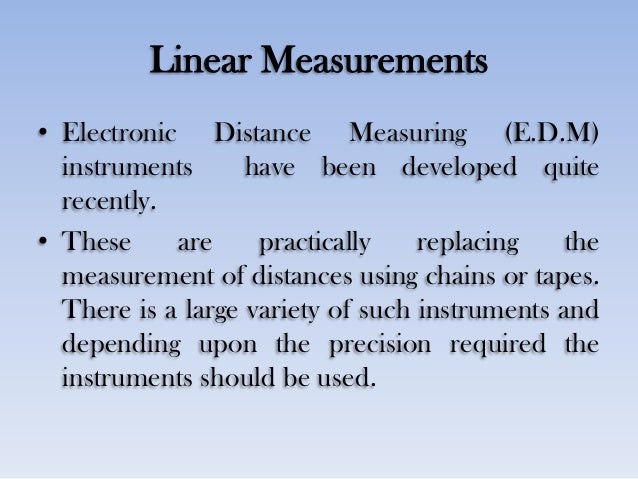 Linear Measurements

• Electronic Distance Measuring (E.D.M) instruments have been developed quite recently.

• These are practically replacing the measurement of distances using chains or tapes. There is a large variety of such instruments and depending upon the precision required the instruments should be used.